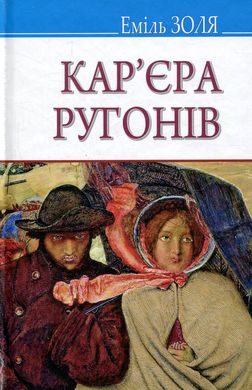 Еміль ЗОЛЯ

КАР'ЄРА РУГОНІВ